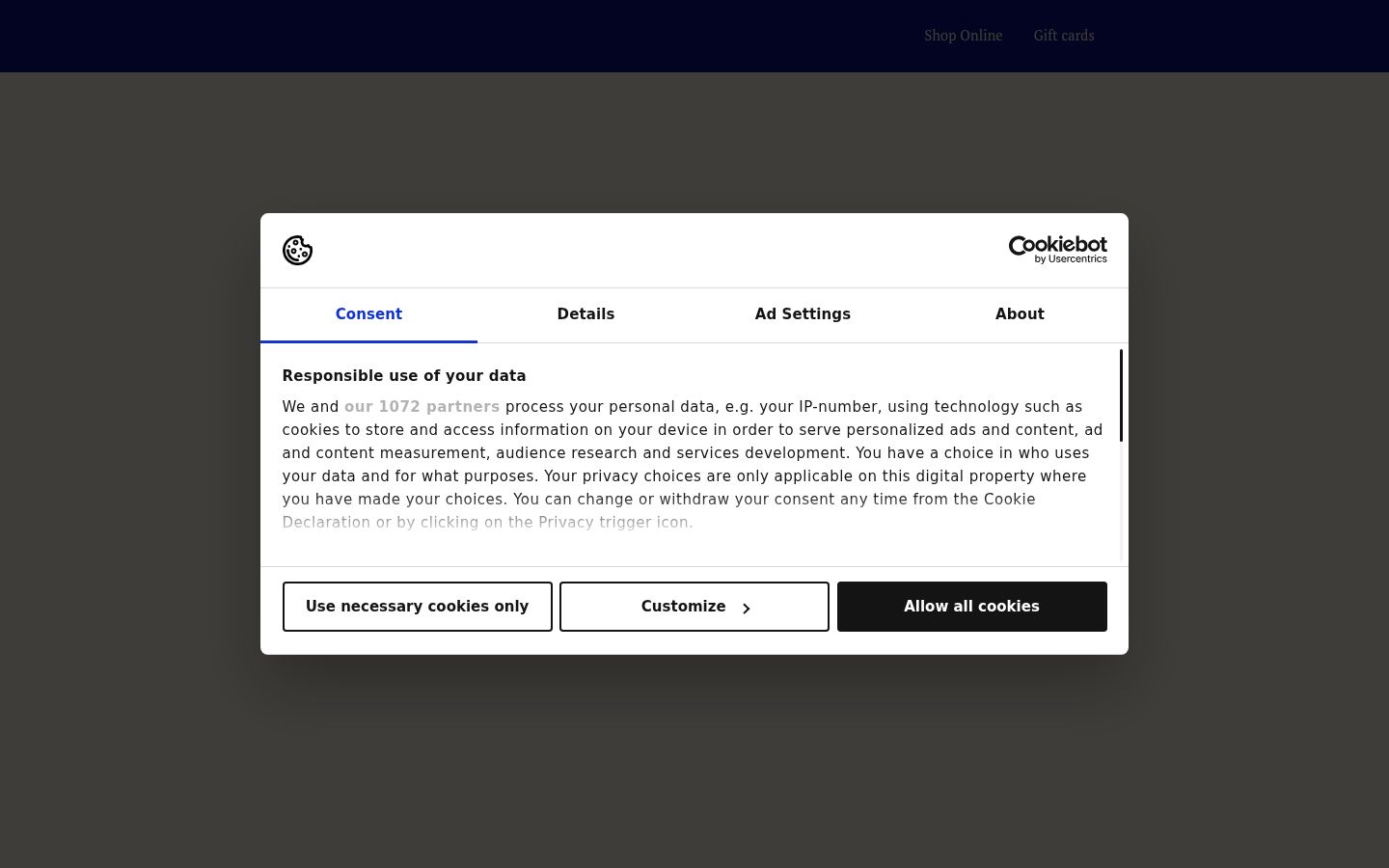 Shop Online Gift cards

Cookiebot by Usercentrics

Consent Details Ad Settings About

Responsible use of your data

We and our 1072 partners process your personal data, e.g. your IP-number, using technology such as cookies to store and access information on your device in order to serve personalized ads and content, ad and content measurement, audience research and services development. You have a choice in who uses your data and for what purposes. Your privacy choices are only applicable on this digital property where you have made your choices. You can change or withdraw your consent any time from the Cookie Declaration or by clicking on the Privacy trigger icon.

Use necessary cookies only Customize Allow all cookies